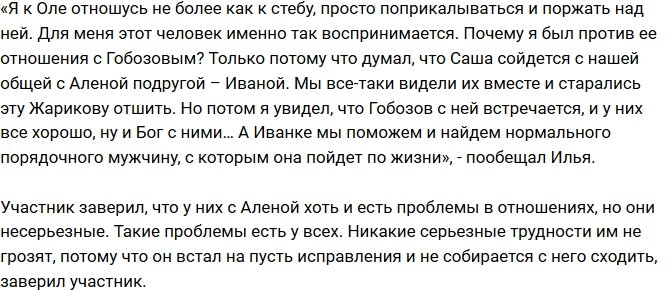 «Я к Оле отношусь не более как к стебу, просто поприкалываться и поржать над ней. Для меня этот человек именно так воспринимается. Почему я был против ее отношения с Гобозовым? Только потому что думал, что Саша сойдется с нашей общей с Аленой подругой – Иваной. Мы все-таки видели их вместе и старались эту Жарикову отшить. Но потом я увидел, что Гобозов с ней встречается, и у них все хорошо, ну и Бог с ними… А Иванке мы поможем и найдем нормального порядочного мужчину, с которым она пойдет по жизни», - пообещал Илья.

Участник заверил, что у них с Аленой хоть и есть проблемы в отношениях, но они несерьезные. Такие проблемы есть у всех. Никакие серьезные трудности им не грозят, потому что он встал на пусть исправления и не собирается с него сходить, заверил участник.